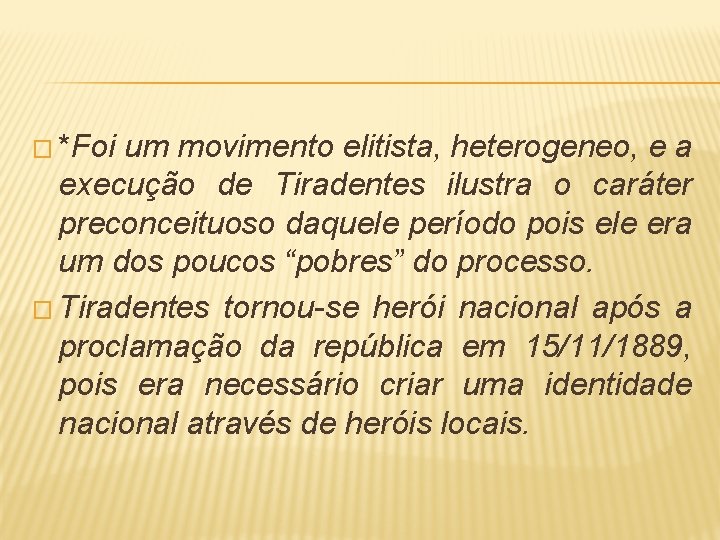 *Foi um movimento elitista, heterogeneo, e a execução de Tiradentes ilustra o caráter preconceituoso daquele período pois ele era um dos poucos “pobres” do processo.

Tiradentes tornou-se herói nacional após a proclamação da república em 15/11/1889, pois era necessário criar uma identidade nacional através de heróis locais.